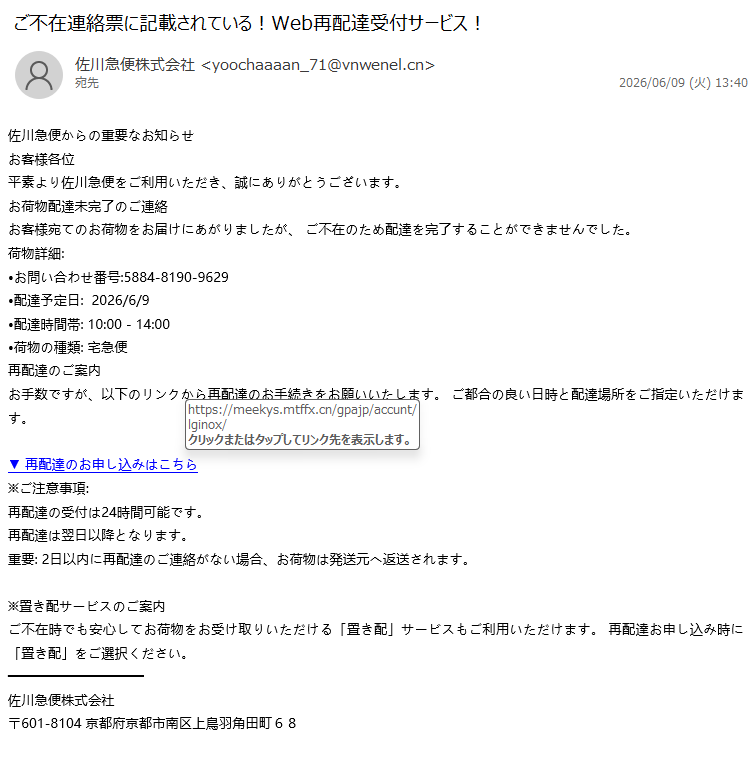 ご不在連絡票に記載されている！Web再配達受付サービス！

佐川急便株式会社 <yoochaaaan_71@vnwenel.cn>
宛先
2026/06/09 (火) 13:40

佐川急便からの重要なお知らせ
お客様各位
平素より佐川急便をご利用いただき、誠にありがとうございます。
お荷物配達未完了のご連絡
お客様宛てのお荷物をお届けにあがりましたが、 ご不在のため配達を完了することができませんでした。
荷物詳細:
•お問い合わせ番号:5884-8190-9629
•配達予定日: 2026/6/9
•配達時間帯: 10:00 - 14:00
•荷物の種類: 宅急便
再配達のご案内
お手数ですが、以下のリンクから再配達のお手続きをお願いいたします。 ご都合の良い日時と配達場所をご指定いただけます。

https://meekys.mtffx.cn/gpajp/accunt/lginox/
クリックまたはタップしてリンク先を表示します。

▼ 再配達のお申し込みはこちら
※ご注意事項:
再配達の受付は24時間可能です。
再配達は翌日以降となります。
重要: 2日以内に再配達のご連絡がない場合、お荷物は発送元へ返送されます。

※置き配サービスのご案内
ご不在時でも安心してお荷物をお受け取りいただける「置き配」サービスもご利用いただけます。 再配達お申し込み時に「置き配」をご選択ください。

佐川急便株式会社
〒601-8104 京都府京都市南区上鳥羽角田町６８